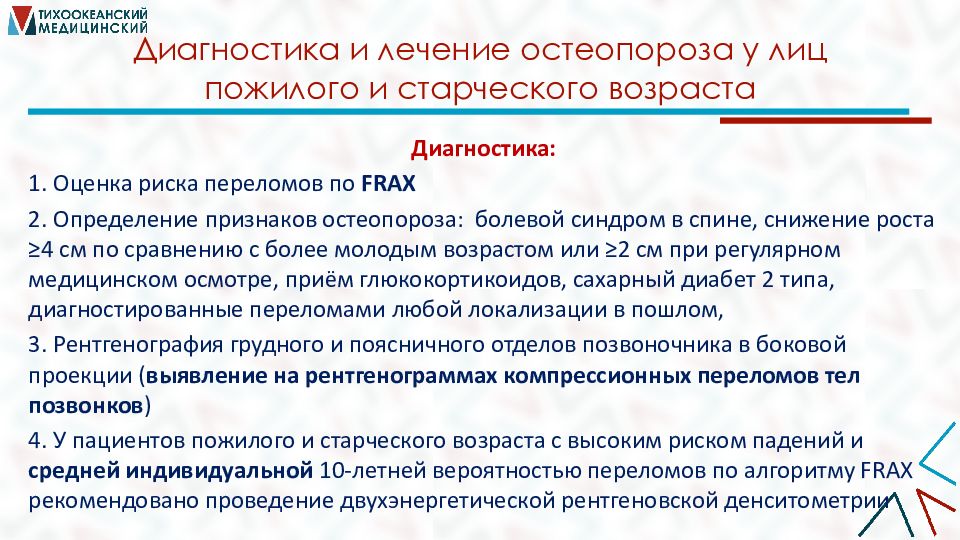 ТИХООКЕАНСКИЙ МЕДИЦИНСКИЙ

Диагностика и лечение остеопороза у лиц пожилого и старческого возраста

Диагностика:

1. Оценка риска переломов по FRAX

2. Определение признаков остеопороза: болевой синдром в спине, снижение роста ≥4 см по сравнению с более молодым возрастом или ≥2 см при регулярном медицинском осмотре, приём глюкокортикоидов, сахарный диабет 2 типа, диагностированные переломами любой локализации в пошлом,

3. Рентгенография грудного и поясничного отделов позвоночника в боковой проекции (выявление на рентгенограммах компрессионных переломов тел позвонков)

4. У пациентов пожилого и старческого возраста с высоким риском падений и средней индивидуальной 10-летней вероятностью переломов по алгоритму FRAX рекомендовано проведение двухэнергетической рентгеновской денситометрии